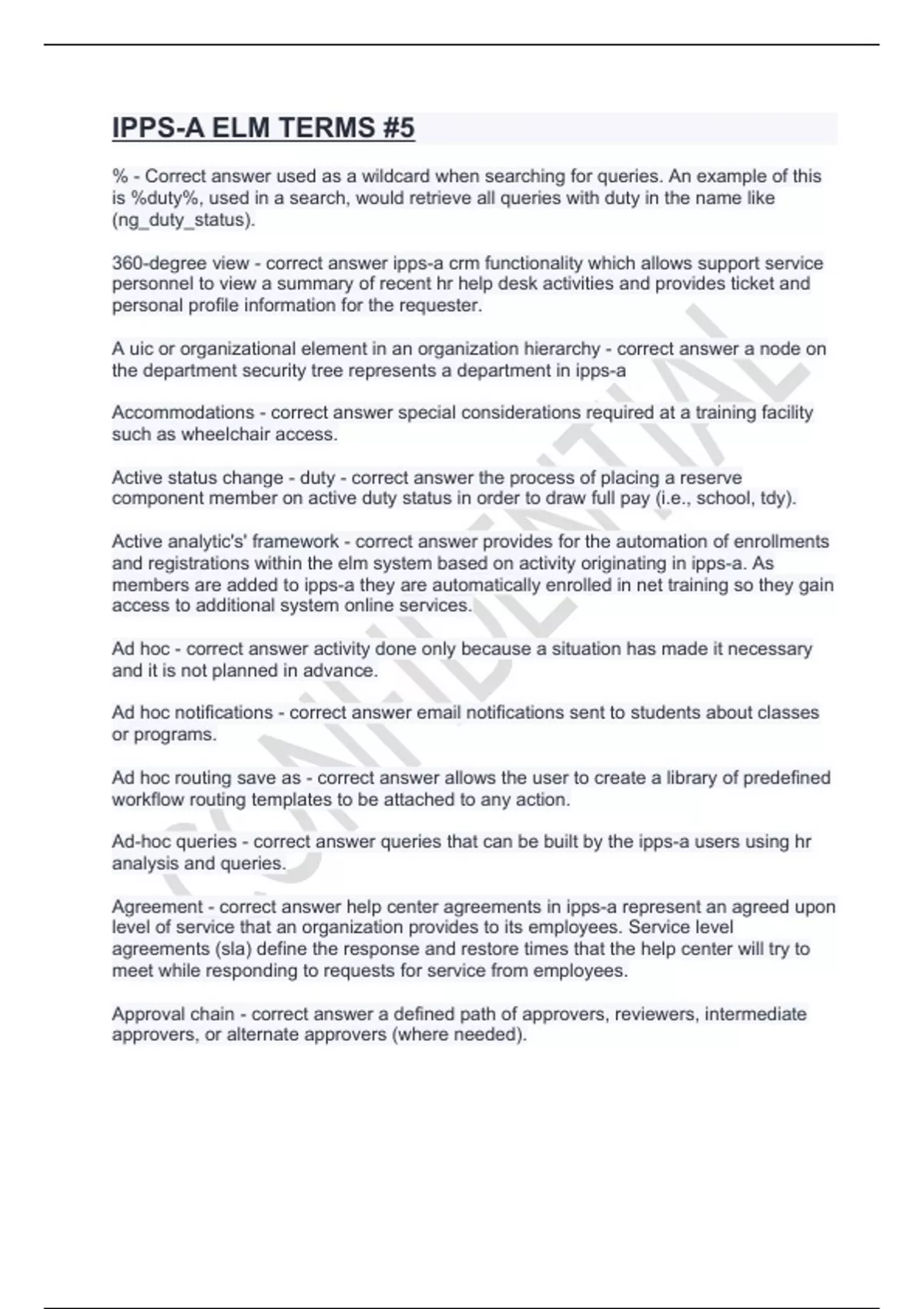 IPPS-A ELM TERMS #5

% - Correct answer used as a wildcard when searching for queries. An example of this is %duty%, used in a search, would retrieve all queries with duty in the name like (ng_duty_status).

360-degree view - correct answer ipps-a crm functionality which allows support service personnel to view a summary of recent hr help desk activities and provides ticket and personal profile information for the requester.

A uic or organizational element in an organization hierarchy - correct answer a node on the department security tree represents a department in ipps-a

Accommodations - correct answer special considerations required at a training facility such as wheelchair access.

Active status change - duty - correct answer the process of placing a reserve component member on active duty status in order to draw full pay (i.e., school, tdy).

Active analytic's' framework - correct answer provides for the automation of enrollments and registrations within the elm system based on activity originating in ipps-a. As members are added to ipps-a they are automatically enrolled in net training so they gain access to additional system online services.

Ad hoc - correct answer activity done only because a situation has made it necessary and it is not planned in advance.

Ad hoc notifications - correct answer email notifications sent to students about classes or programs.

Ad hoc routing save as - correct answer allows the user to create a library of predefined workflow routing templates to be attached to any action.

Ad-hoc queries - correct answer queries that can be built by the ipps-a users using hr analysis and queries.

Agreement - correct answer help center agreements in ipps-a represent an agreed upon level of service that an organization provides to its employees. Service level agreements (sla) define the response and restore times that the help center will try to meet while responding to requests for service from employees.

Approval chain - correct answer a defined path of approvers, reviewers, intermediate approvers, or alternate approvers (where needed).

CONFIDENTIAL